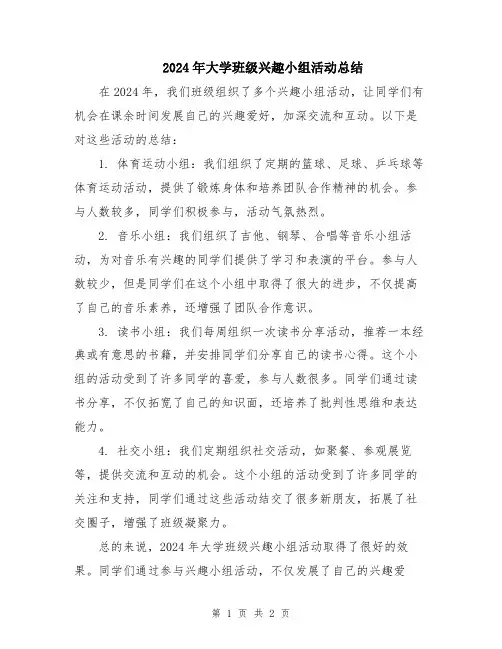 2024年大学班级兴趣小组活动总结

在2024年，我们班级组织了多个兴趣小组活动，让同学们有机会在课余时间发展自己的兴趣爱好，加深交流和互动。以下是对这些活动的总结：

1. 体育运动小组：我们组织了定期的篮球、足球、乒乓球等体育运动活动，提供了锻炼身体和培养团队合作精神的机会。参与人数较多，同学们积极参与，活动气氛热烈。

2. 音乐小组：我们组织了吉他、钢琴、合唱等音乐小组活动，为对音乐有兴趣的同学们提供了学习和表演的平台。参与人数较少，但是同学们在这个小组中取得了很大的进步，不仅提高了自己的音乐素养，还增强了团队合作意识。

3. 读书小组：我们每周组织一次读书分享活动，推荐一本经典或有意思的书籍，并安排同学们分享自己的读书心得。这个小组的活动受到了许多同学的喜爱，参与人数很多。同学们通过读书分享，不仅拓宽了自己的知识面，还培养了批判性思维和表达能力。

4. 社交小组：我们定期组织社交活动，如聚餐、参观展览等，提供交流和互动的机会。这个小组的活动受到了许多同学的关注和支持，同学们通过这些活动结交了很多新朋友，拓展了社交圈子，增强了班级凝聚力。

总的来说，2024年大学班级兴趣小组活动取得了很好的效果。同学们通过参与兴趣小组活动，不仅发展了自己的兴趣爱

第 1 页 共 2 页